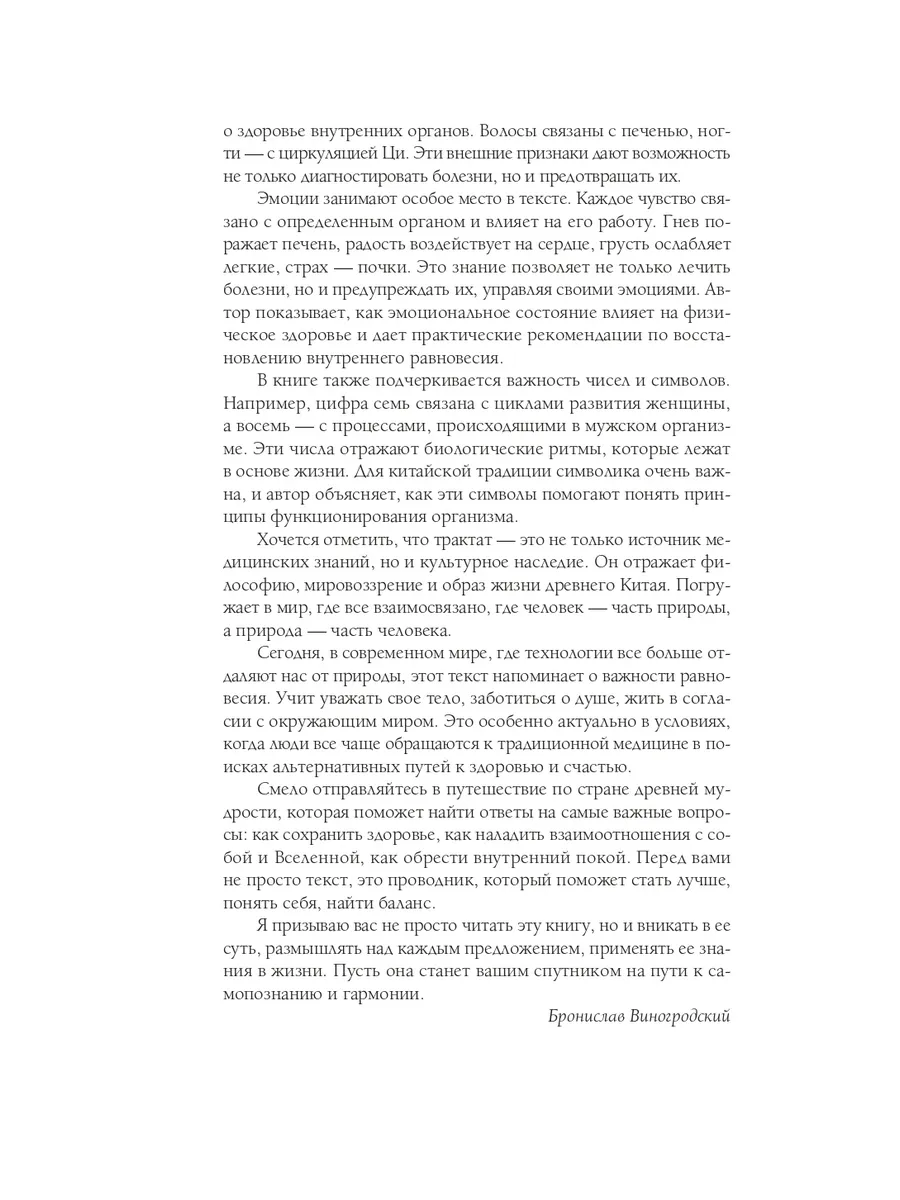 о здоровье внутренних органов. Волосы связаны с печенью, ногти — с циркуляцией Ци. Эти внешние признаки дают возможность не только диагностировать болезни, но и предотвращать их.

Эмоции занимают особое место в тексте. Каждое чувство связано с определенным органом и влияет на его работу. Гнев поражает печень, радость воздействует на сердце, грусть ослабляет легкие, страх — почки. Это знание позволяет не только лечить болезни, но и предупреждать их, управляя своими эмоциями. Автор показывает, как эмоциональное состояние влияет на физическое здоровье и дает практические рекомендации по восстановлению внутреннего равновесия.

В книге также подчеркивается важность чисел и символов. Например, цифра семь связана с циклами развития женщины, а восемь — с процессами, происходящими в мужском организме. Эти числа отражают биологические ритмы, которые лежат в основе жизни. Для китайской традиции символика очень важна, и автор объясняет, как эти символы помогают понять принципы функционирования организма.

Хочется отметить, что трактат — это не только источник медицинских знаний, но и культурное наследие. Он отражает философию, мировоззрение и образ жизни древнего Китая. Погружает в мир, где все взаимосвязано, где человек — часть природы, а природа — часть человека.

Сегодня, в современном мире, где технологии все больше отдаляют нас от природы, этот текст напоминает о важности равновесия. Учит уважать свое тело, заботиться о душе, жить в согласии с окружающим миром. Это особенно актуально в условиях, когда люди все чаще обращаются к традиционной медицине в поисках альтернативных путей к здоровью и счастью.

Смело отправляйтесь в путешествие по стране древней мудрости, которая поможет найти ответы на самые важные вопросы: как сохранить здоровье, как наладить взаимоотношения с собой и Вселенной, как обрести внутренний покой. Перед вами не просто текст, это проводник, который поможет стать лучше, понять себя, найти баланс.

Я призываю вас не просто читать эту книгу, но и вникать в ее суть, размышлять над каждым предложением, применять ее знания в жизни. Пусть она станет вашим спутником на пути к самопознанию и гармонии.

Бронислав Виногродский